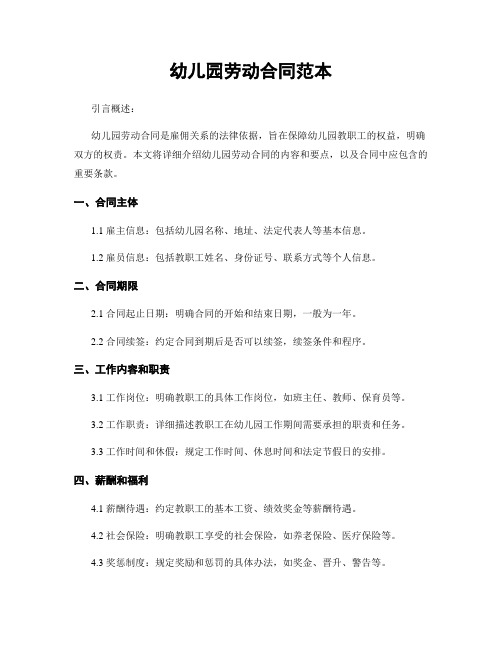 幼儿园劳动合同范本

引言概述：

幼儿园劳动合同是雇佣关系的法律依据，旨在保障幼儿园教职工的权益，明确双方的权责。本文将详细介绍幼儿园劳动合同的内容和要点，以及合同中应包含的重要条款。

一、合同主体

1.1 雇主信息：包括幼儿园名称、地址、法定代表人等基本信息。

1.2 雇员信息：包括教职工姓名、身份证号、联系方式等个人信息。

二、合同期限

2.1 合同起止日期：明确合同的开始和结束日期，一般为一年。

2.2 合同续签：约定合同到期后是否可以续签，续签条件和程序。

三、工作内容和职责

3.1 工作岗位：明确教职工的具体工作岗位，如班主任、教师、保育员等。

3.2 工作职责：详细描述教职工在幼儿园工作期间需要承担的职责和任务。

3.3 工作时间和休假：规定工作时间、休息时间和法定节假日的安排。

四、薪酬和福利

4.1 薪酬待遇：约定教职工的基本工资、绩效奖金等薪酬待遇。

4.2 社会保险：明确教职工享受的社会保险，如养老保险、医疗保险等。

4.3 奖惩制度：规定奖励和惩罚的具体办法，如奖金、晋升、警告等。